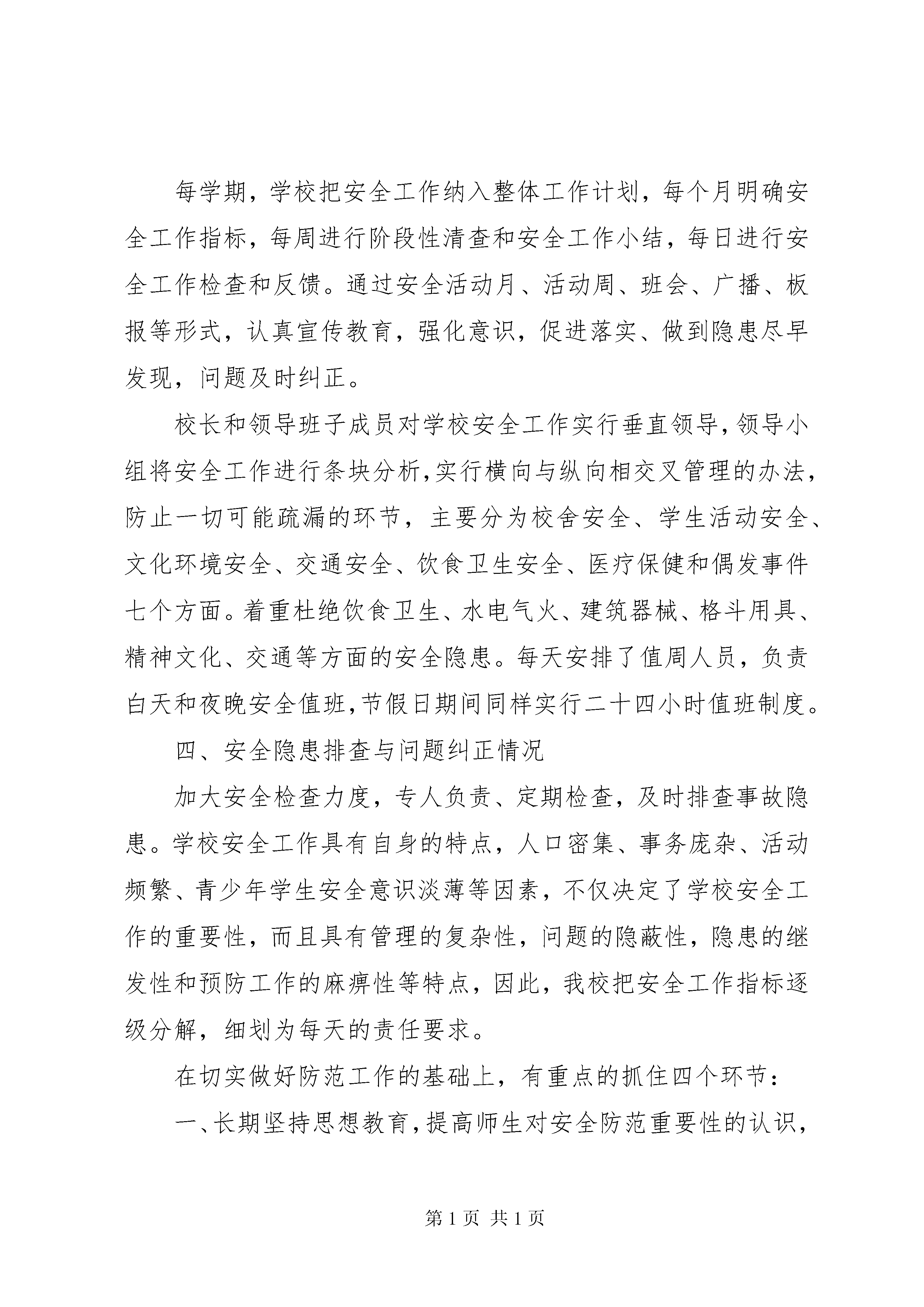 每学期，学校把安全工作纳入整体工作计划，每个月明确安全工作指标，每周进行阶段性清查和安全工作小结，每日进行安全工作检查和反馈。通过安全活动月、活动周、班会、广播、板报等形式，认真宣传教育，强化意识，促进落实、做到隐患尽早发现，问题及时纠正。

校长和领导班子成员对学校安全工作实行垂直领导，领导小组将安全工作进行条块分析，实行横向与纵向相交叉管理的办法，防止一切可能疏漏的环节，主要分为校舍安全、学生活动安全、文化环境安全、交通安全、饮食卫生安全、医疗保健和偶发事件七个方面。着重杜绝饮食卫生、水电气火、建筑器械、格斗用具、精神文化、交通等方面的安全隐患。每天安排了值周人员，负责白天和夜晚安全值班，节假日期间同样实行二十四小时值班制度。

四、安全隐患排查与问题纠正情况

加大安全检查力度，专人负责、定期检查，及时排查事故隐患。学校安全工作具有自身的特点，人口密集、事务庞杂、活动频繁、青少年学生安全意识淡薄等因素，不仅决定了学校安全工作的重要性，而且具有管理的复杂性，问题的隐蔽性，隐患的继发性和预防工作的麻痹性等特点，因此，我校把安全工作指标逐级分解，细划为每天的责任要求。

在切实做好防范工作的基础上，有重点的抓住四个环节：

一、长期坚持思想教育，提高师生对安全防范重要性的认识，

第 1 页 共 1 页